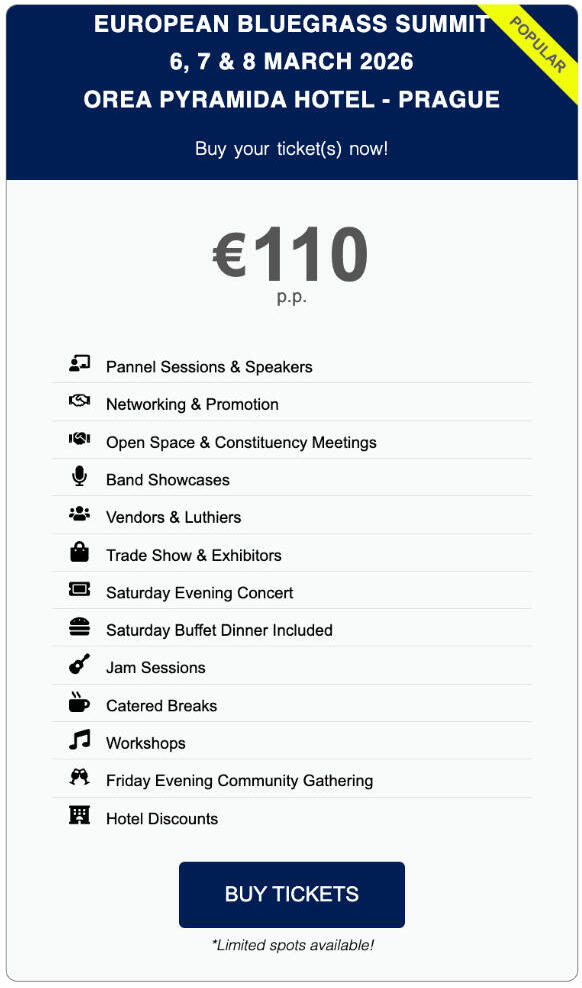 EUROPEAN BLUEGRASS SUMMIT
6, 7 & 8 MARCH 2026
OREA PYRAMIDA HOTEL - PRAGUE

POPULAR

Buy your ticket(s) now!

€110
p.p.

Pannel Sessions & Speakers
Networking & Promotion
Open Space & Constituency Meetings
Band Showcases
Vendors & Luthiers
Trade Show & Exhibitors
Saturday Evening Concert
Saturday Buffet Dinner Included
Jam Sessions
Catered Breaks
Workshops
Friday Evening Community Gathering
Hotel Discounts

BUY TICKETS

*Limited spots available!